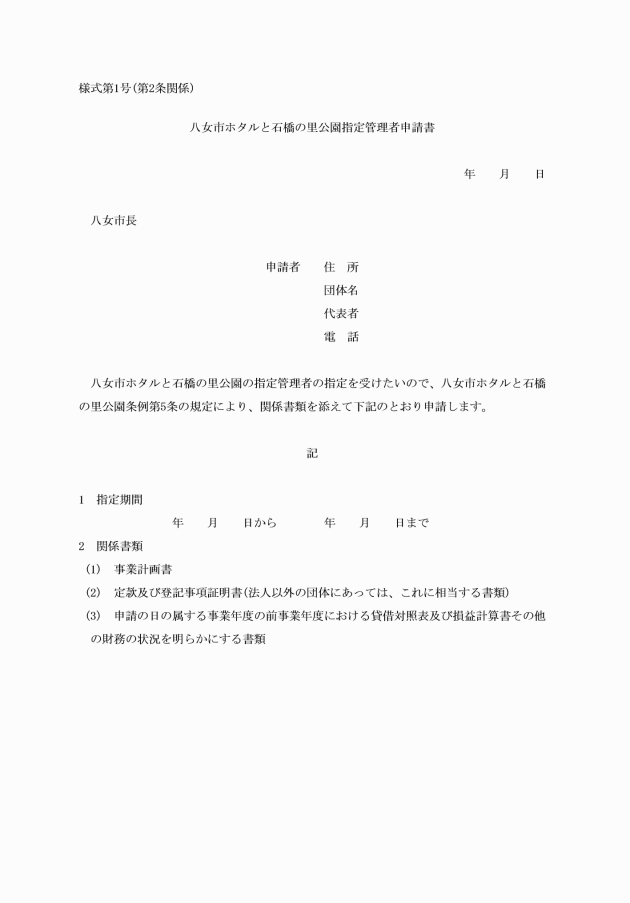 様式第1号(第2条関係)

八女市ホタルと石橋の里公園指定管理者申請書

年　　月　　日

八女市長

申請者　　住　所
団体名
代表者
電　話

八女市ホタルと石橋の里公園の指定管理者の指定を受けたいので、八女市ホタルと石橋の里公園条例第5条の規定により、関係書類を添えて下記のとおり申請します。

記

1　指定期間
年　　月　　日から　　　年　　月　　日まで
2　関係書類
(1)　事業計画書
(2)　定款及び登記事項証明書(法人以外の団体にあっては、これに相当する書類)
(3)　申請の日の属する事業年度の前事業年度における貸借対照表及び損益計算書その他の財務の状況を明らかにする書類